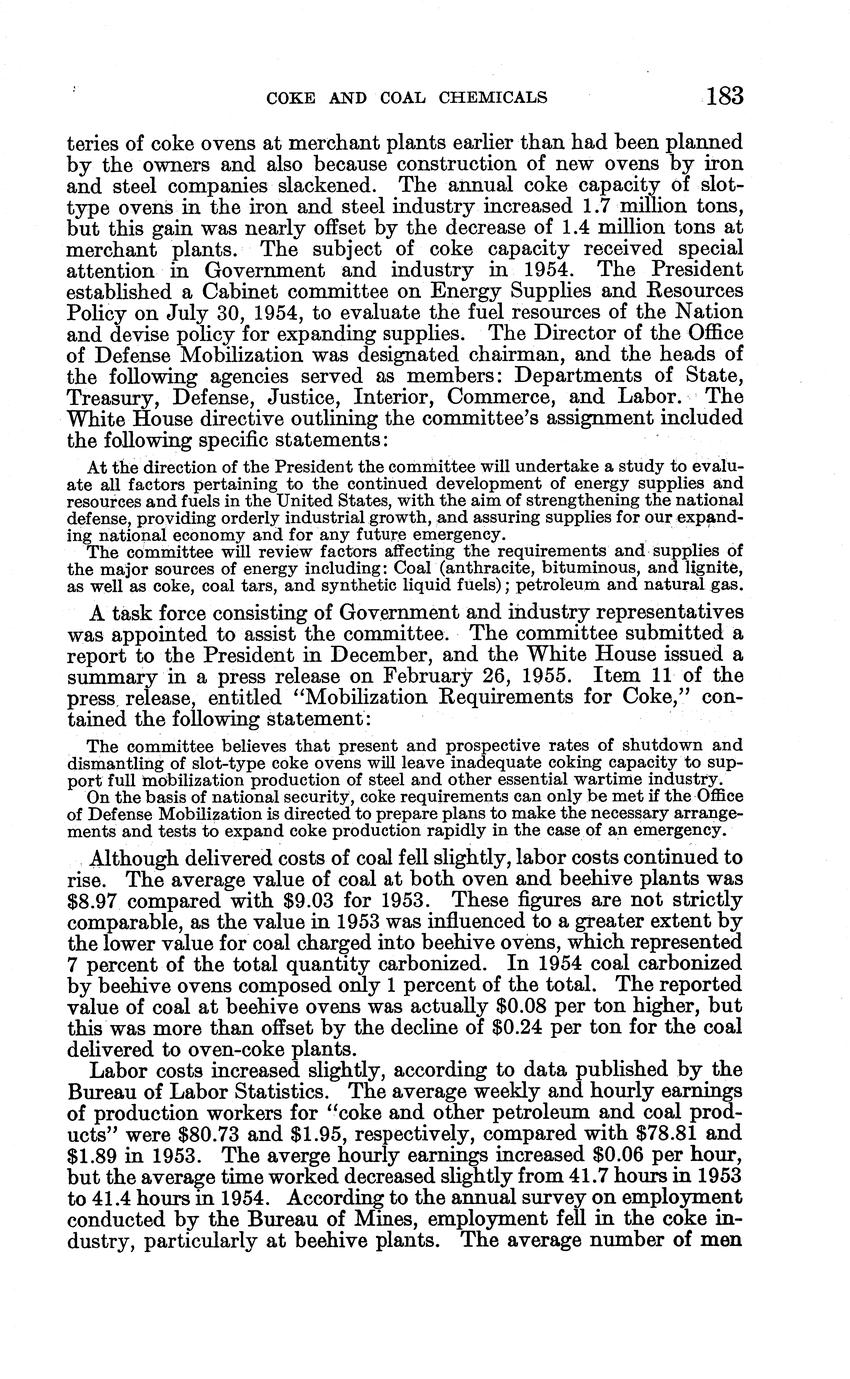 COKE AND COAL CHEMICALS 183

teries of coke ovens at merchant plants earlier than had been planned by the owners and also because construction of new ovens by iron and steel companies slackened. The annual coke capacity of slot-type ovens in the iron and steel industry increased 1.7 million tons, but this gain was nearly offset by the decrease of 1.4 million tons at merchant plants. The subject of coke capacity received special attention in Government and industry in 1954. The President established a Cabinet committee on Energy Supplies and Resources Policy on July 30, 1954, to evaluate the fuel resources of the Nation and devise policy for expanding supplies. The Director of the Office of Defense Mobilization was designated chairman, and the heads of the following agencies served as members: Departments of State, Treasury, Defense, Justice, Interior, Commerce, and Labor. The White House directive outlining the committee's assignment included the following specific statements:

At the direction of the President the committee will undertake a study to evaluate all factors pertaining to the continued development of energy supplies and resources and fuels in the United States, with the aim of strengthening the national defense, providing orderly industrial growth, and assuring supplies for our expanding national economy and for any future emergency.

The committee will review factors affecting the requirements and supplies of the major sources of energy including: Coal (anthracite, bituminous, and lignite, as well as coke, coal tars, and synthetic liquid fuels); petroleum and natural gas.

A task force consisting of Government and industry representatives was appointed to assist the committee. The committee submitted a report to the President in December, and the White House issued a summary in a press release on February 26, 1955. Item 11 of the press release, entitled "Mobilization Requirements for Coke," contained the following statement:

The committee believes that present and prospective rates of shutdown and dismantling of slot-type coke ovens will leave inadequate coking capacity to support full mobilization production of steel and other essential wartime industry.

On the basis of national security, coke requirements can only be met if the Office of Defense Mobilization is directed to prepare plans to make the necessary arrangements and tests to expand coke production rapidly in the case of an emergency.

Although delivered costs of coal fell slightly, labor costs continued to rise. The average value of coal at both oven and beehive plants was $8.97 compared with $9.03 for 1953. These figures are not strictly comparable, as the value in 1953 was influenced to a greater extent by the lower value for coal charged into beehive ovens, which represented 7 percent of the total quantity carbonized. In 1954 coal carbonized by beehive ovens composed only 1 percent of the total. The reported value of coal at beehive ovens was actually $0.08 per ton higher, but this was more than offset by the decline of $0.24 per ton for the coal delivered to oven-coke plants.

Labor costs increased slightly, according to data published by the Bureau of Labor Statistics. The average weekly and hourly earnings of production workers for "coke and other petroleum and coal products" were $80.73 and $1.95, respectively, compared with $78.81 and $1.89 in 1953. The averge hourly earnings increased $0.06 per hour, but the average time worked decreased slightly from 41.7 hours in 1953 to 41.4 hours in 1954. According to the annual survey on employment conducted by the Bureau of Mines, employment fell in the coke industry, particularly at beehive plants. The average number of men